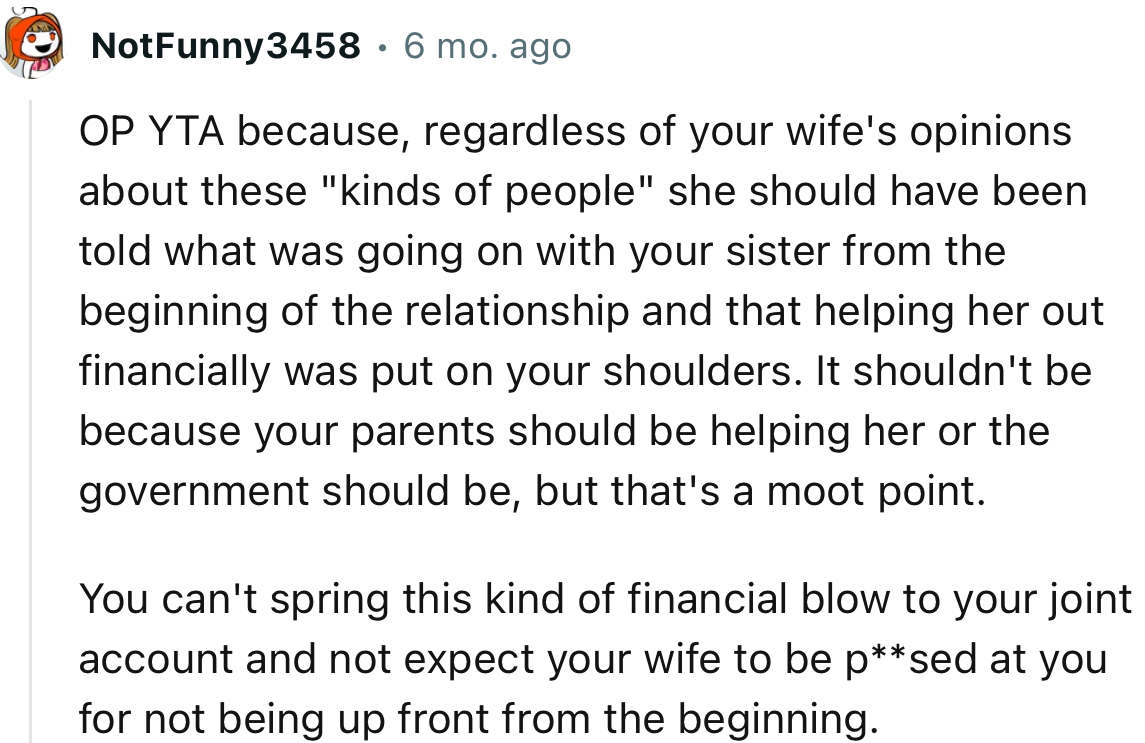 NotFunny3458 · 6 mo. ago

OP YTA because, regardless of your wife's opinions about these "kinds of people" she should have been told what was going on with your sister from the beginning of the relationship and that helping her out financially was put on your shoulders. It shouldn't be because your parents should be helping her or the government should be, but that's a moot point.

You can't spring this kind of financial blow to your joint account and not expect your wife to be p**sed at you for not being up front from the beginning.